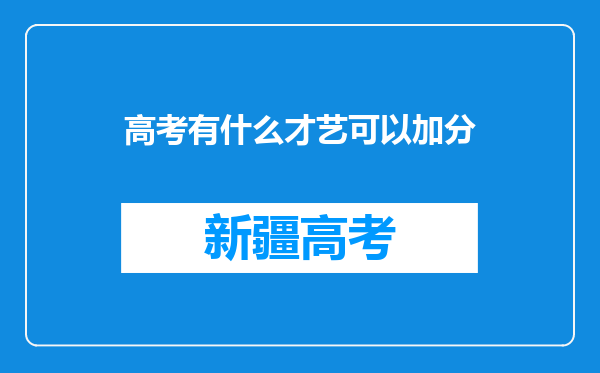 高考有什么才艺可以加分

新疆高考